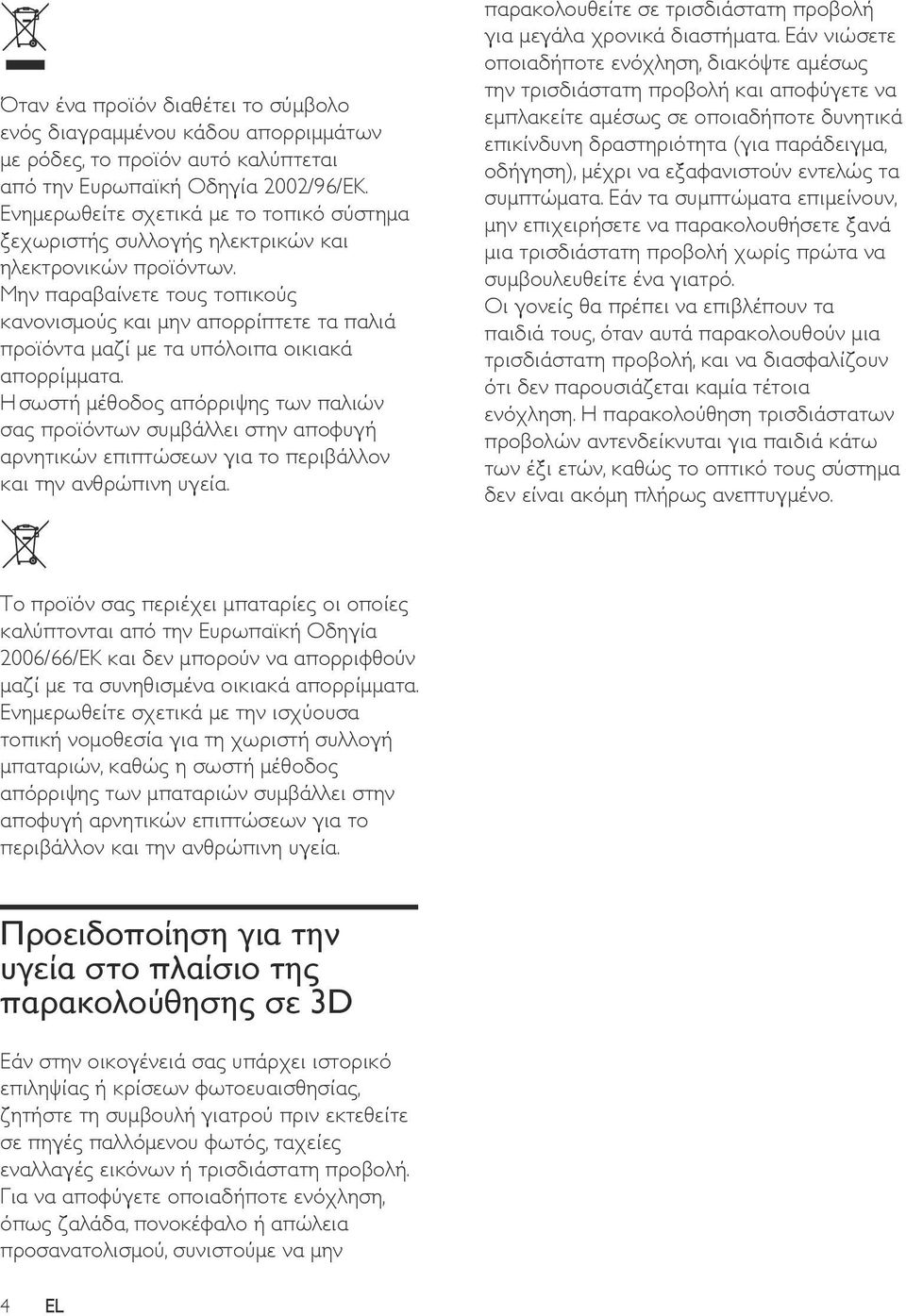 Όταν ένα προϊόν διαθέτει το σύμβολο ενός διαγραμμένου κάδου απορριμμάτων με ρόδες, το προϊόν αυτό καλύπτεται από την Ευρωπαϊκή Οδηγία 2002/96/ΕΚ. Ενημερωθείτε σχετικά με το τοπικό σύστημα ξεχωριστής συλλογής ηλεκτρικών και ηλεκτρονικών προϊόντων.
Μην παραβαίνετε τους τοπικούς κανονισμούς και μην απορρίπτετε τα παλιά προϊόντα μαζί με τα υπόλοιπα οικιακά απορρίμματα.
Η σωστή μέθοδος απόρριψης των παλιών σας προϊόντων συμβάλλει στην αποφυγή αρνητικών επιπτώσεων για το περιβάλλον και την ανθρώπινη υγεία.

Το προϊόν σας περιέχει μπαταρίες οι οποίες καλύπτονται από την Ευρωπαϊκή Οδηγία 2006/66/ΕΚ και δεν μπορούν να απορριφθούν μαζί με τα συνηθισμένα οικιακά απορρίμματα. Ενημερωθείτε σχετικά με την ισχύουσα τοπική νομοθεσία για τη χωριστή συλλογή μπαταριών, καθώς η σωστή μέθοδος απόρριψης των μπαταριών συμβάλλει στην αποφυγή αρνητικών επιπτώσεων για το περιβάλλον και την ανθρώπινη υγεία.

Προειδοποίηση για την υγεία στο πλαίσιο της παρακολούθησης σε 3D

Εάν στην οικογένειά σας υπάρχει ιστορικό επιληψίας ή κρίσεων φωτοευαισθησίας, ζητήστε τη συμβουλή γιατρού πριν εκτεθείτε σε πηγές παλλόμενου φωτός, ταχείες εναλλαγές εικόνων ή τρισδιάστατη προβολή.
Για να αποφύγετε οποιαδήποτε ενόχληση, όπως ζαλάδα, πονοκέφαλο ή απώλεια προσανατολισμού, συνιστούμε να μην παρακολουθείτε σε τρισδιάστατη προβολή για μεγάλα χρονικά διαστήματα. Εάν νιώσετε οποιαδήποτε ενόχληση, διακόψτε αμέσως την τρισδιάστατη προβολή και αποφύγετε να εμπλακείτε αμέσως σε οποιαδήποτε δυνητικά επικίνδυνη δραστηριότητα (για παράδειγμα, οδήγηση), μέχρι να εξαφανιστούν εντελώς τα συμπτώματα. Εάν τα συμπτώματα επιμείνουν, μην επιχειρήσετε να παρακολουθήσετε ξανά μια τρισδιάστατη προβολή χωρίς πρώτα να συμβουλευθείτε ένα γιατρό.
Οι γονείς θα πρέπει να επιβλέπουν τα παιδιά τους, όταν αυτά παρακολουθούν μια τρισδιάστατη προβολή, και να διασφαλίζουν ότι δεν παρουσιάζεται καμία τέτοια ενόχληση. Η παρακολούθηση τρισδιάστατων προβολών αντενδείκνυται για παιδιά κάτω των έξι ετών, καθώς το οπτικό τους σύστημα δεν είναι ακόμη πλήρως ανεπτυγμένο.

4 EL